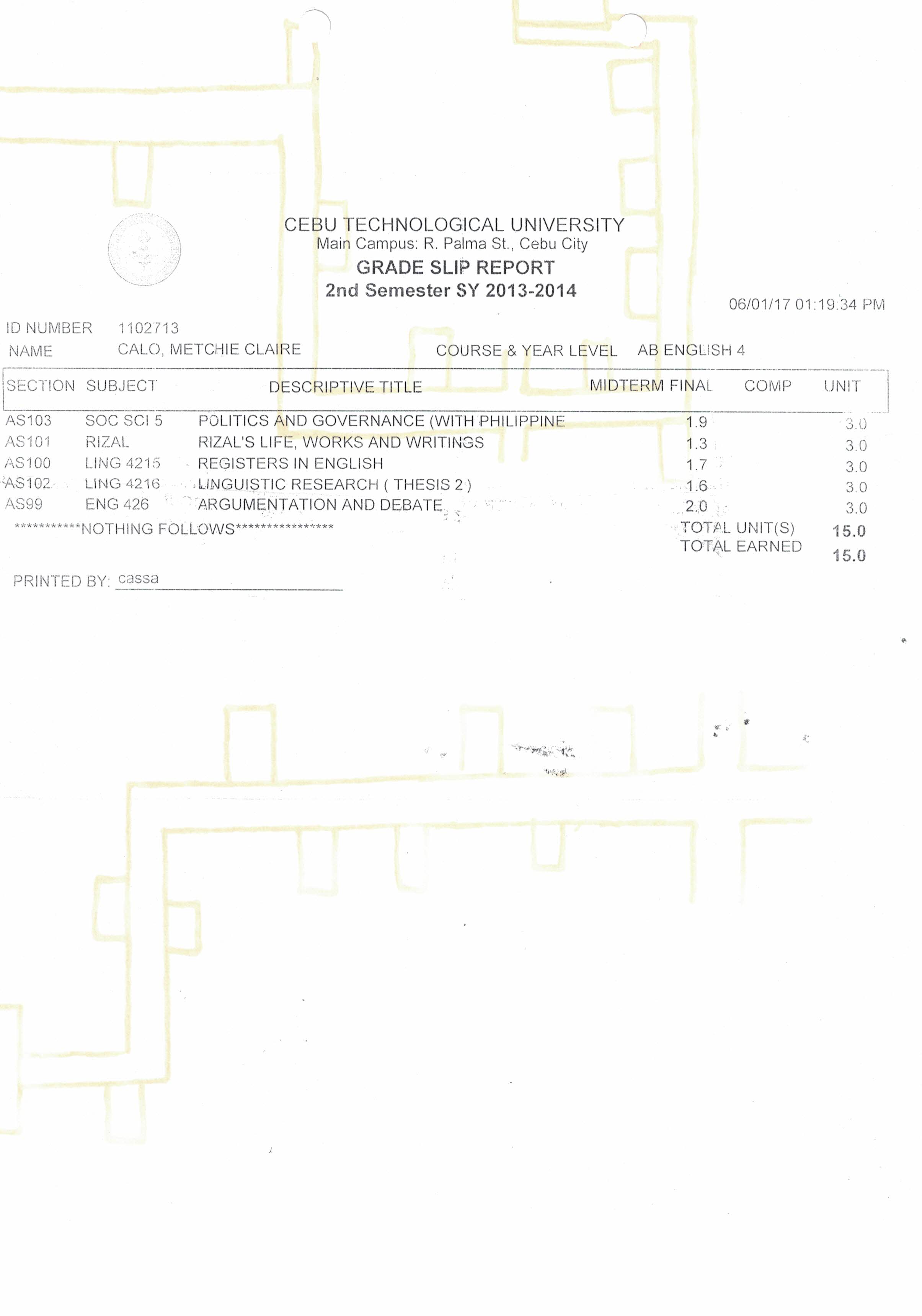 CEBU TECHNOLOGICAL UNIVERSITY
Main Campus: R. Palma St., Cebu City
GRADE SLIP REPORT
2nd Semester SY 2013-2014

06/01/17 01:19:34 PM

ID NUMBER 1102713
NAME CALO, METCHIE CLAIRE
COURSE & YEAR LEVEL AB ENGLISH 4

| SECTION | SUBJECT | DESCRIPTIVE TITLE | MIDTERM | FINAL | COMP | UNIT |
|---|---|---|---|---|---|---|
| AS103 | SOC SCI 5 | POLITICS AND GOVERNANCE (WITH PHILIPPINE | | 1.9 | | 3.0 |
| AS101 | RIZAL | RIZAL'S LIFE, WORKS AND WRITINGS | | 1.3 | | 3.0 |
| AS100 | LING 4215 | REGISTERS IN ENGLISH | | 1.7 | | 3.0 |
| AS102 | LING 4216 | LINGUISTIC RESEARCH ( THESIS 2 ) | | 1.6 | | 3.0 |
| AS99 | ENG 426 | ARGUMENTATION AND DEBATE | | 2.0 | | 3.0 |

***********NOTHING FOLLOWS****************

TOTAL UNIT(S) 15.0
TOTAL EARNED 15.0

PRINTED BY: cassa